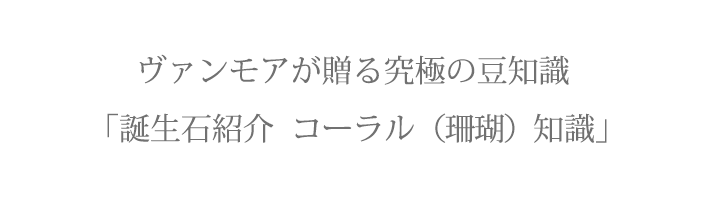 ヴァンモアが贈る究極の豆知識
「誕生石紹介　コーラル（珊瑚）知識」